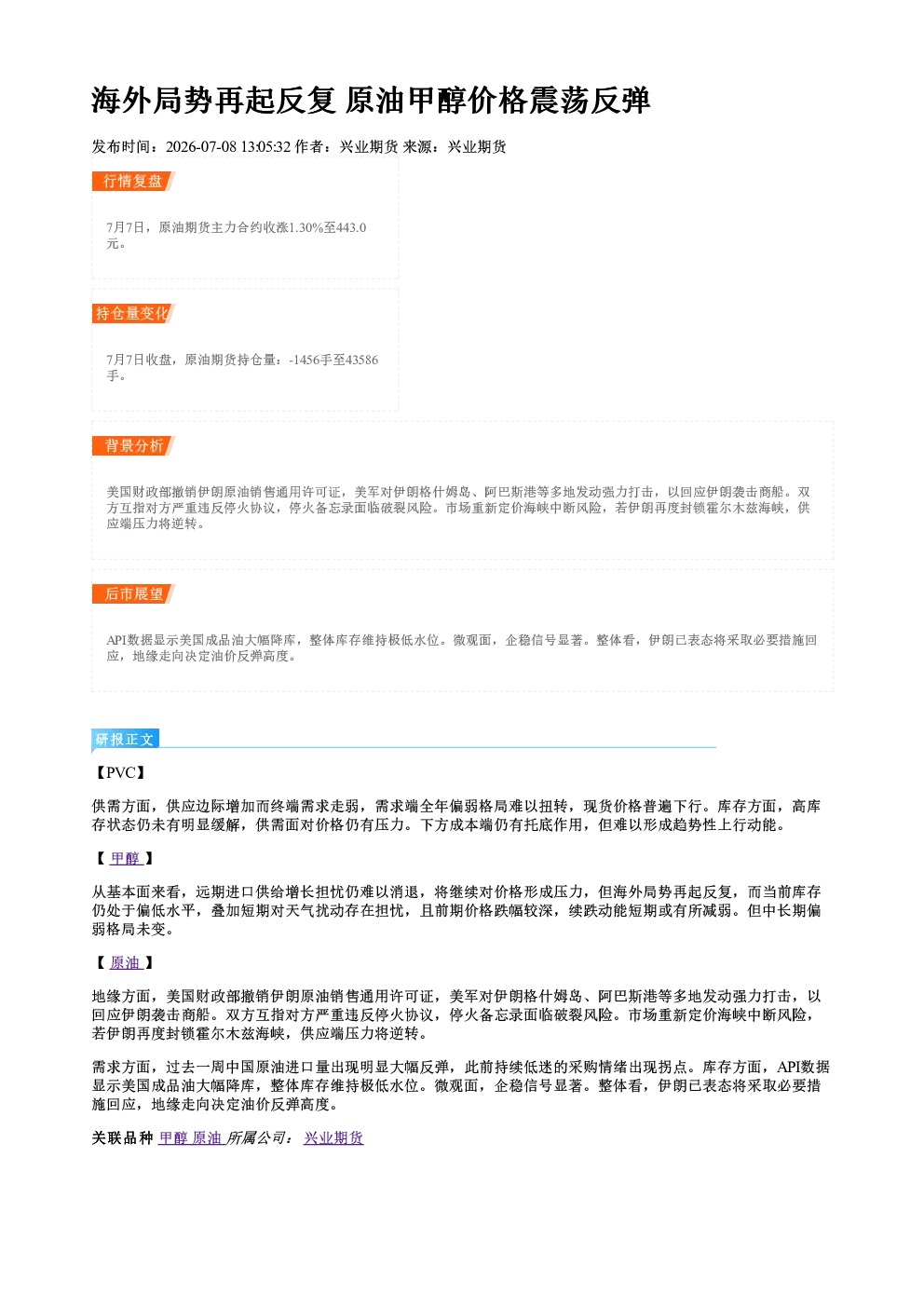 海外局势再起反复 原油甲醇价格震荡反弹

发布时间：2026-07-08 13:05:32 作者：兴业期货 来源：兴业期货

行情复盘

7月7日，原油期货主力合约收涨1.30%至443.0元。

持仓量变化

7月7日收盘，原油期货持仓量：-1456手至43586手。

背景分析

美国财政部撤销伊朗原油销售通用许可证，美军对伊朗格什姆岛、阿巴斯港等多地发动强力打击，以回应伊朗袭击商船。双方互指对方严重违反停火协议，停火备忘录面临破裂风险。市场重新定价海峡中断风险，若伊朗再度封锁霍尔木兹海峡，供应端压力将逆转。

后市展望

API数据显示美国成品油大幅降库，整体库存维持极低水位。微观面，企稳信号显著。整体看，伊朗已表态将采取必要措施回应，地缘走向决定油价反弹高度。

研报正文

【PVC】

供需方面，供应边际增加而终端需求走弱，需求端全年偏弱格局难以扭转，现货价格普遍下行。库存方面，高库存状态仍未有明显缓解，供需面对价格仍有压力。下方成本端仍有托底作用，但难以形成趋势性上行动能。

【甲醇】

从基本面来看，远期进口供给增长担忧仍难以消退，将继续对价格形成压力，但海外局势再起反复，而当前库存仍处于偏低水平，叠加短期对天气扰动存在担忧，且前期价格跌幅较深，续跌动能短期或有所减弱。但中长期偏弱格局未变。

【原油】

地缘方面，美国财政部撤销伊朗原油销售通用许可证，美军对伊朗格什姆岛、阿巴斯港等多地发动强力打击，以回应伊朗袭击商船。双方互指对方严重违反停火协议，停火备忘录面临破裂风险。市场重新定价海峡中断风险，若伊朗再度封锁霍尔木兹海峡，供应端压力将逆转。

需求方面，过去一周中国原油进口量出现明显大幅反弹，此前持续低迷的采购情绪出现拐点。库存方面，API数据显示美国成品油大幅降库，整体库存维持极低水位。微观面，企稳信号显著。整体看，伊朗已表态将采取必要措施回应，地缘走向决定油价反弹高度。

关联品种 甲醇 原油 所属公司： 兴业期货